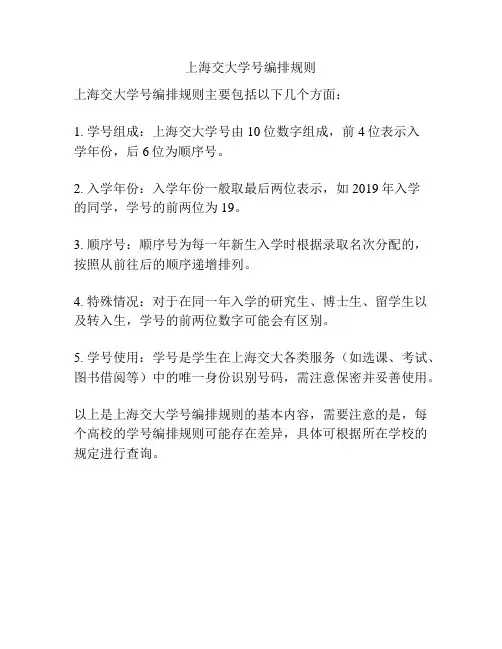 上海交大学号编排规则

上海交大学号编排规则主要包括以下几个方面：

1. 学号组成：上海交大学号由 10 位数字组成，前 4 位表示入学年份，后 6 位为顺序号。

2. 入学年份：入学年份一般取最后两位表示，如 2019 年入学的同学，学号的前两位为 19。

3. 顺序号：顺序号为每一年新生入学时根据录取名次分配的，按照从前往后的顺序递增排列。

4. 特殊情况：对于在同一年入学的研究生、博士生、留学生以及转入生，学号的前两位数字可能会有区别。

5. 学号使用：学号是学生在上海交大各类服务（如选课、考试、图书借阅等）中的唯一身份识别号码，需注意保密并妥善使用。

以上是上海交大学号编排规则的基本内容，需要注意的是，每个高校的学号编排规则可能存在差异，具体可根据所在学校的规定进行查询。